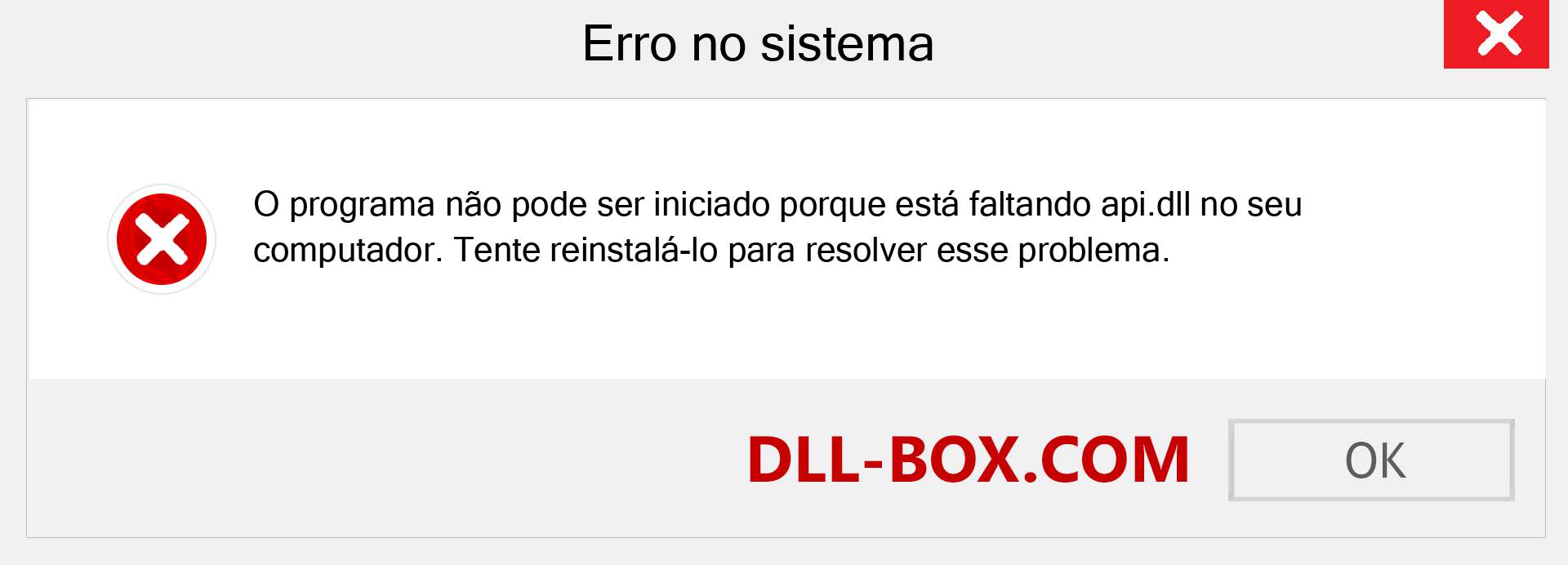 Erro no sistema

O programa não pode ser iniciado porque está faltando api.dll no seu computador. Tente reinstalá-lo para resolver esse problema.

DLL-BOX.COM

OK